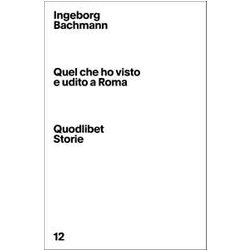 Ingeborg
Bachmann

Quel che ho visto
e udito a Roma

Quodlibet
Storie

12